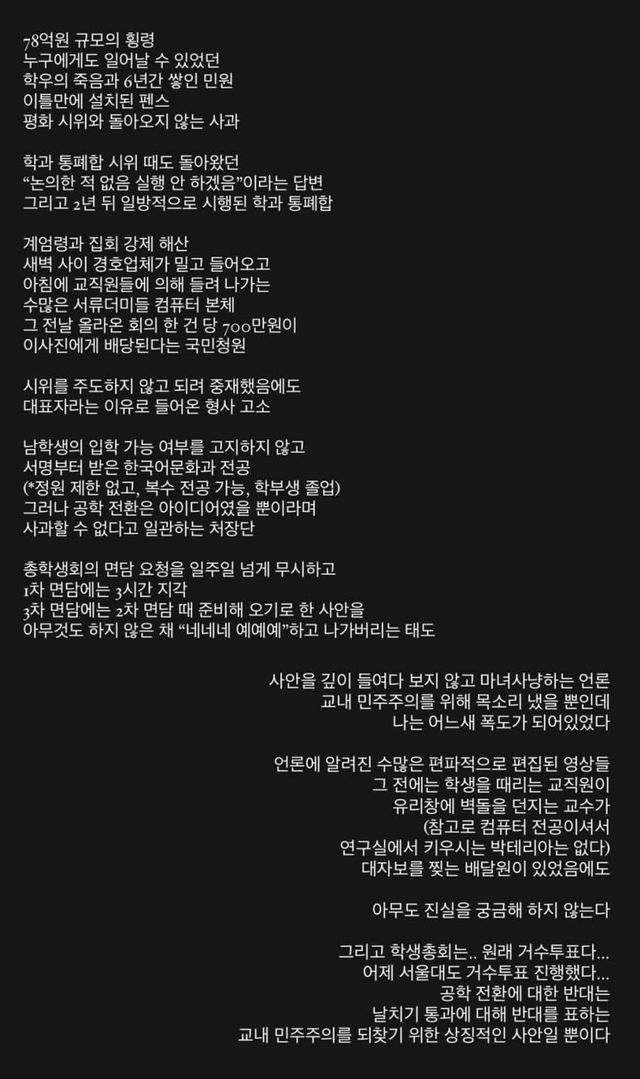 78억원 규모의 횡령
누구에게도 일어날 수 있었던
학우의 죽음과 6년간 쌓인 민원
이틀만에 설치된 펜스
평화 시위와 돌아오지 않는 사과

학과 통폐합 시위 때도 돌아왔던
“논의한 적 없음 실행 안 하겠음”이라는 답변
그리고 2년 뒤 일방적으로 시행된 학과 통폐합

계엄령과 집회 강제 해산
새벽 사이 경호업체가 밀고 들어오고
아침에 교직원들에 의해 들려 나가는
수많은 서류더미들 컴퓨터 본체
그 전날 올라온 회의 한 건 당 700만원이
이사진에게 배당된다는 국민청원

시위를 주도하지 않고 되려 중재했음에도
대표자라는 이유로 들어온 형사 고소

남학생의 입학 가능 여부를 고지하지 않고
서명부터 받은 한국어문화과 전공
(*정원 제한 없고, 복수 전공 가능, 학부생 졸업)
그러나 공학 전환은 아이디어였을 뿐이라며
사과할 수 없다고 일관하는 처장단

총학생회의 면담 요청을 일주일 넘게 무시하고
1차 면담에는 3시간 지각
3차 면담에는 2차 면담 때 준비해 오기로 한 사안을
아무것도 하지 않은 채 “네네네 예예예”하고 나가버리는 태도

사안을 깊이 들여다 보지 않고 마녀사냥하는 언론
교내 민주주의를 위해 목소리 냈을 뿐인데
나는 어느새 폭도가 되어있었다

언론에 알려진 수많은 편파적으로 편집된 영상들
그 전에는 학생을 때리는 교직원이
유리창에 벽돌을 던지는 교수가
(참고로 컴퓨터 전공이셔서
연구실에서 키우시는 박테리아는 없다)
대자보를 찢는 배달원이 있었음에도

아무도 진실을 궁금해 하지 않는다

그리고 학생총회는.. 원래 거수투표다...
어제 서울대도 거수투표 진행했다...
공학 전환에 대한 반대는
날치기 통과에 대해 반대를 표하는
교내 민주주의를 되찾기 위한 상징적인 사안일 뿐이다